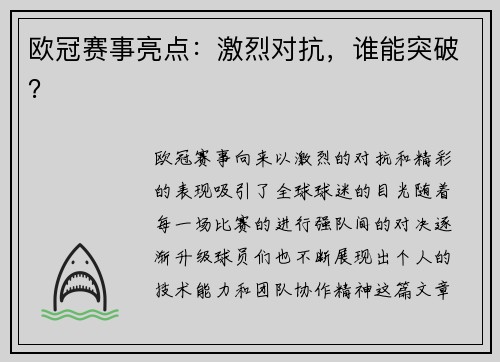 欧冠赛事亮点：激烈对抗，谁能突破？

欧冠赛事向来以激烈的对抗和精彩的表现吸引了全球球迷的目光随着每一场比赛的进行强队间的对决逐渐升级球员们也不断展现出个人的技术能力和团队协作精神这篇文章